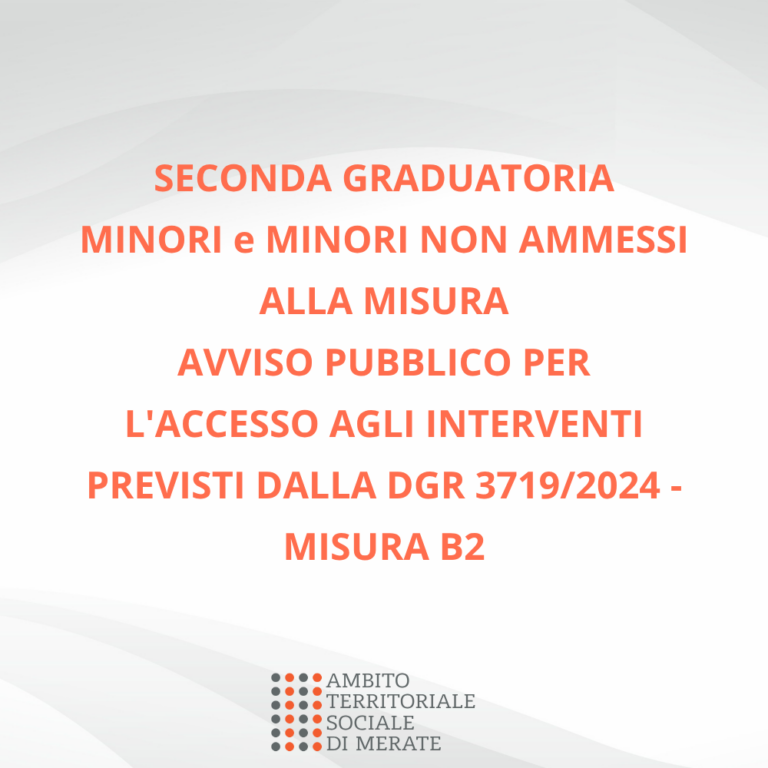 SECONDA GRADUATORIA
MINORI e MINORI NON AMMESSI
ALLA MISURA
AVVISO PUBBLICO PER
L'ACCESSO AGLI INTERVENTI
PREVISTI DALLA DGR 3719/2024 -
MISURA B2

AMBITO
TERRITORIALE
SOCIALE
DI MERATE